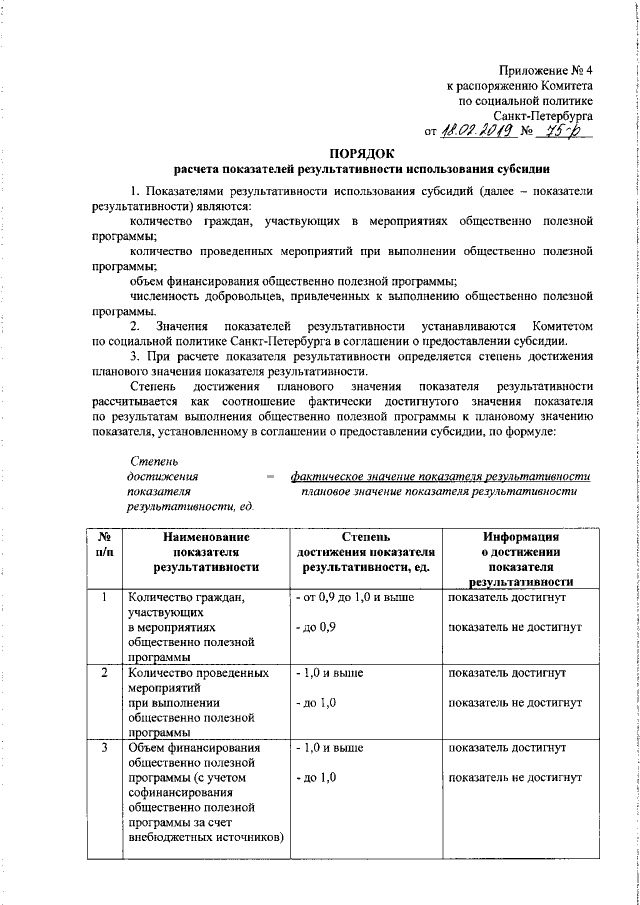 Приложение № 4
к распоряжению Комитета
по социальной политике
Санкт-Петербурга
от 18.02.2019 № 75-р

ПОРЯДОК
расчета показателей результативности использования субсидии

1. Показателями результативности использования субсидий (далее – показатели результативности) являются:

количество граждан, участвующих в мероприятиях общественно полезной программы;

количество проведенных мероприятий при выполнении общественно полезной программы;

объем финансирования общественно полезной программы;

численность добровольцев, привлеченных к выполнению общественно полезной программы.

2. Значения показателей результативности устанавливаются Комитетом по социальной политике Санкт-Петербурга в соглашении о предоставлении субсидии.

3. При расчете показателя результативности определяется степень достижения планового значения показателя результативности.

Степень достижения планового значения показателя результативности рассчитывается как соотношение фактически достигнутого значения показателя по результатам выполнения общественно полезной программы к плановому значению показателя, установленному в соглашении о предоставлении субсидии, по формуле:

Степень достижения показателя результативности, ед. = $\frac{\text{фактическое значение показателя результативности}}{\text{плановое значение показателя результативности}}$

| № п/п | Наименование показателя результативности | Степень достижения показателя результативности, ед. | Информация о достижении показателя результативности |
|---|---|---|---|
| 1 | Количество граждан, участвующих в мероприятиях общественно полезной программы | - от 0,9 до 1,0 и выше<br>- до 0,9 | показатель достигнут<br>показатель не достигнут |
| 2 | Количество проведенных мероприятий при выполнении общественно полезной программы | - 1,0 и выше<br>- до 1,0 | показатель достигнут<br>показатель не достигнут |
| 3 | Объем финансирования общественно полезной программы (с учетом софинансирования общественно полезной программы за счет внебюджетных источников) | - 1,0 и выше<br>- до 1,0 | показатель достигнут<br>показатель не достигнут |